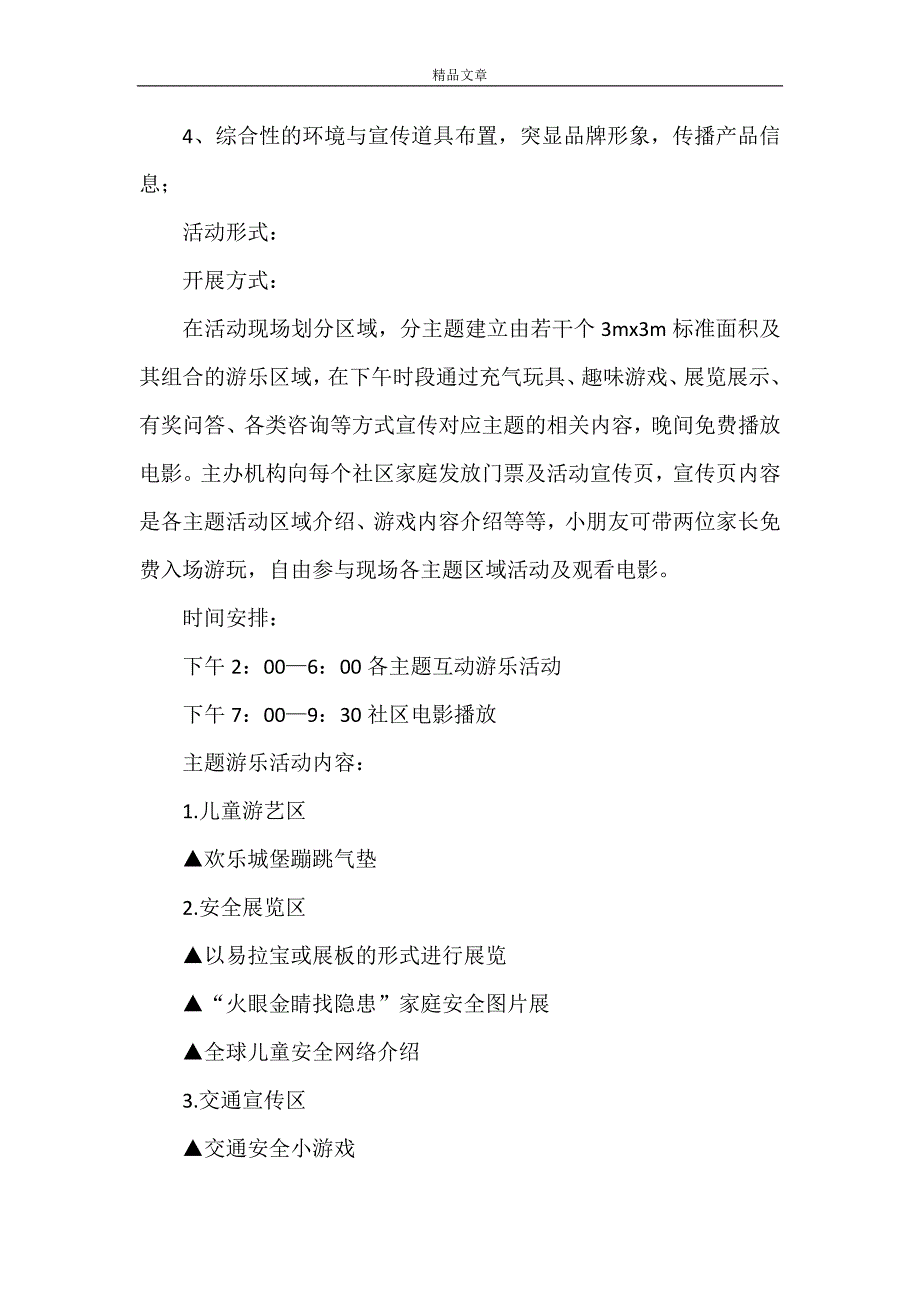 精品文章

4、综合性的环境与宣传道具布置，突显品牌形象，传播产品信息；

活动形式：

开展方式：

在活动现场划分区域，分主题建立由若干个 3mx3m 标准面积及其组合的游乐区域，在下午时段通过充气玩具、趣味游戏、展览展示、有奖问答、各类咨询等方式宣传对应主题的相关内容，晚间免费播放电影。主办机构向每个社区家庭发放门票及活动宣传页，宣传页内容是各主题活动区域介绍、游戏内容介绍等等，小朋友可带两位家长免费入场游玩，自由参与现场各主题区域活动及观看电影。

时间安排：

下午 2：00—6：00 各主题互动游乐活动

下午 7：00—9：30 社区电影播放

主题游乐活动内容：

1.儿童游艺区

▲欢乐城堡蹦跳气垫

2.安全展览区

▲以易拉宝或展板的形式进行展览

▲“火眼金睛找隐患”家庭安全图片展

▲全球儿童安全网络介绍

3.交通宣传区

▲交通安全小游戏